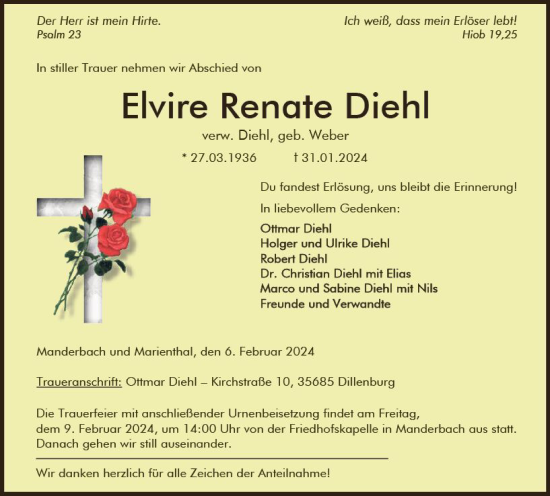 Der Herr ist mein Hirte.
Psalm 23

Ich weiß, dass mein Erlöser lebt!
Hiob 19,25

In stiller Trauer nehmen wir Abschied von

Elvire Renate Diehl

verw. Diehl, geb. Weber

* 27.03.1936 † 31.01.2024

Du fandest Erlösung, uns bleibt die Erinnerung!

In liebevollem Gedenken:

Ottmar Diehl
Holger und Ulrike Diehl
Robert Diehl
Dr. Christian Diehl mit Elias
Marco und Sabine Diehl mit Nils
Freunde und Verwandte

Manderbach und Marienthal, den 6. Februar 2024

Traueranschrift: Ottmar Diehl – Kirchstraße 10, 35685 Dillenburg

Die Trauerfeier mit anschließender Urnenbeisetzung findet am Freitag, dem 9. Februar 2024, um 14:00 Uhr von der Friedhofskapelle in Manderbach aus statt. Danach gehen wir still auseinander.

Wir danken herzlich für alle Zeichen der Anteilnahme!